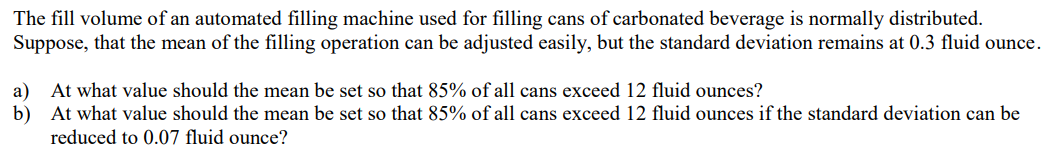 The fill volume of an automated filling machine used for filling cans of carbonated beverage is normally distributed. Suppose, that the mean of the filling operation can be adjusted easily, but the standard deviation remains at 0.3 fluid ounce.

a) At what value should the mean be set so that 85% of all cans exceed 12 fluid ounces?
b) At what value should the mean be set so that 85% of all cans exceed 12 fluid ounces if the standard deviation can be reduced to 0.07 fluid ounce?